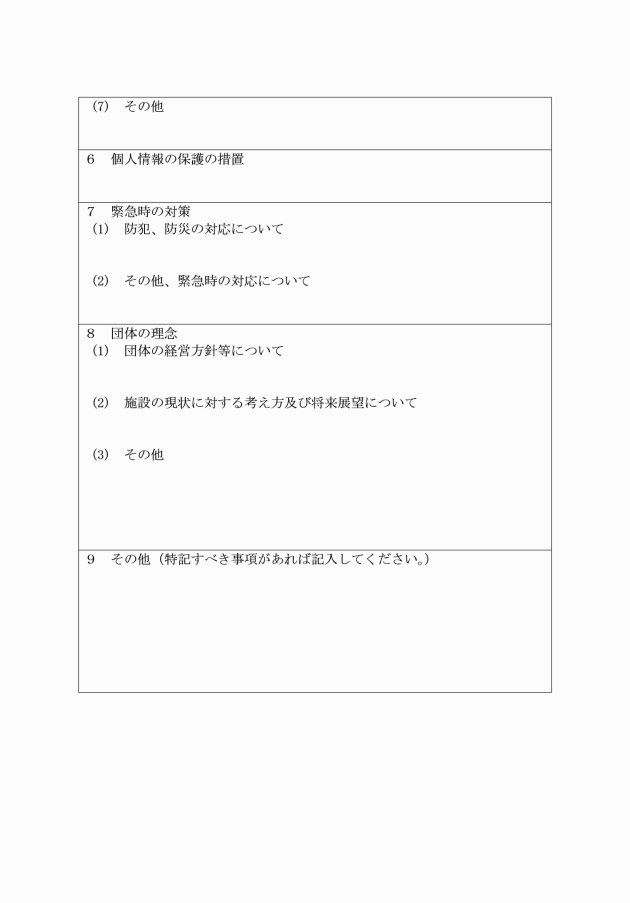 (7) その他

6 個人情報の保護の措置

7 緊急時の対策
(1) 防犯、防災の対応について

(2) その他、緊急時の対応について

8 団体の理念
(1) 団体の経営方針等について

(2) 施設の現状に対する考え方及び将来展望について

(3) その他

9 その他(特記すべき事項があれば記入してください。)